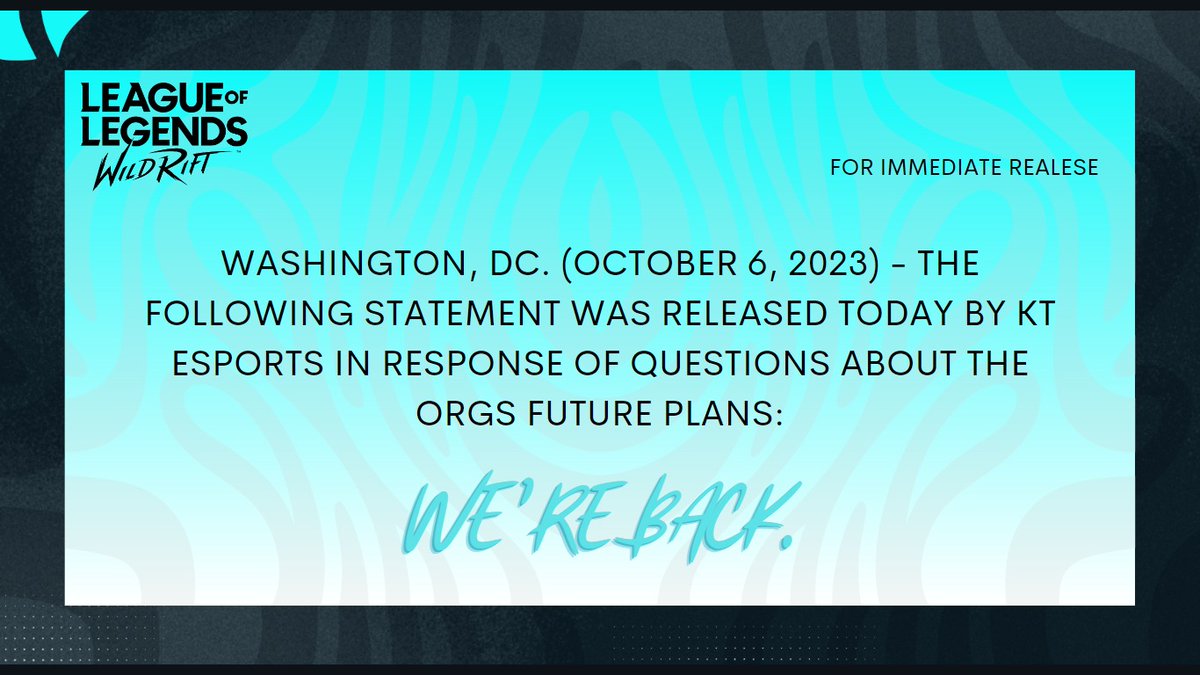 LEAGUE OF LEGENDS
WILD RIFT

FOR IMMEDIATE REALESE

WASHINGTON, DC. (OCTOBER 6, 2023) - THE FOLLOWING STATEMENT WAS RELEASED TODAY BY KT ESPORTS IN RESPONSE OF QUESTIONS ABOUT THE ORGS FUTURE PLANS:

WE'RE BACK.